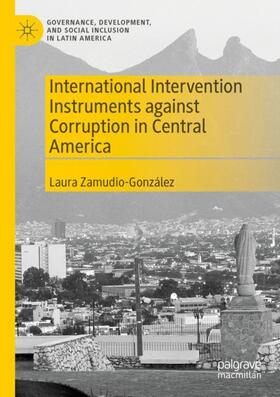 GOVERNANCE, DEVELOPMENT, AND SOCIAL INCLUSION IN LATIN AMERICA

International Intervention Instruments against Corruption in Central America

Laura Zamudio-González

palgrave macmillan